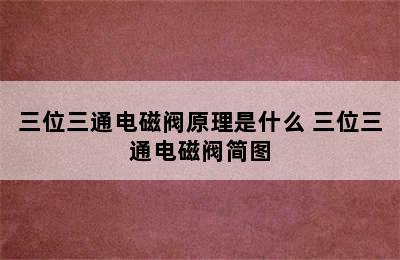 三位三通电磁阀原理是什么 三位三通电磁阀简图